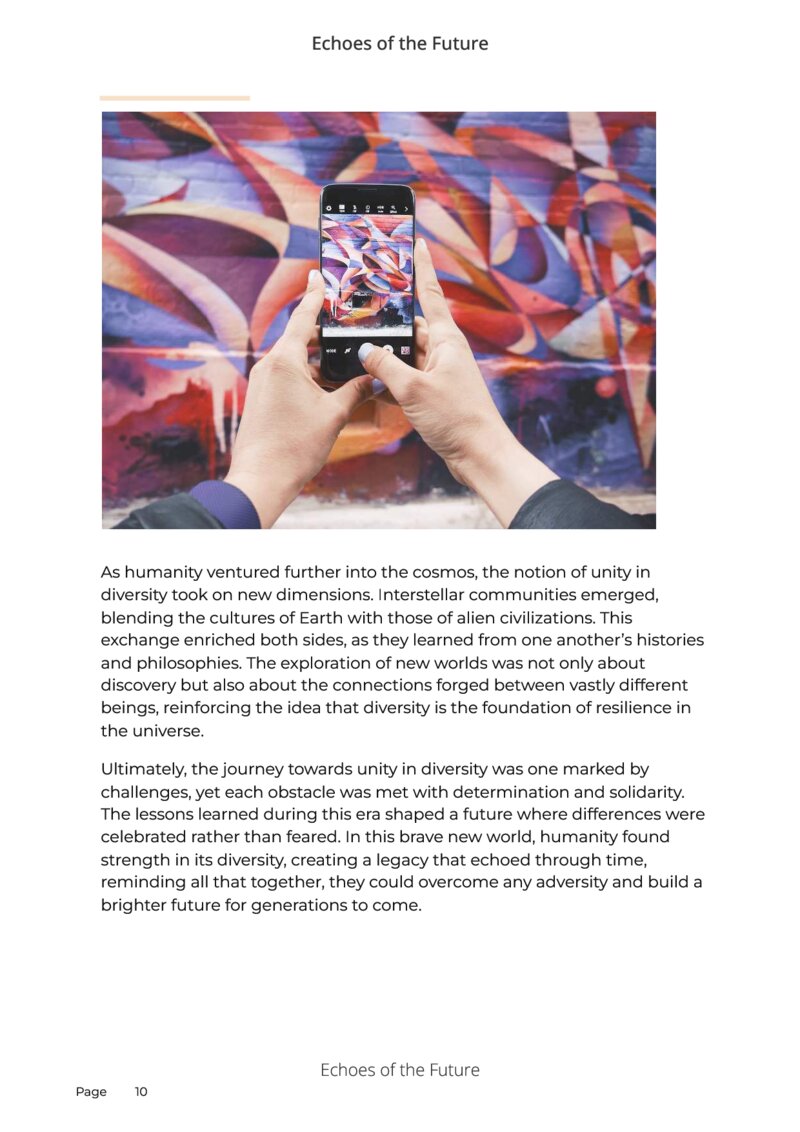 Echoes of the Future

As humanity ventured further into the cosmos, the notion of unity in diversity took on new dimensions. Interstellar communities emerged, blending the cultures of Earth with those of alien civilizations. This exchange enriched both sides, as they learned from one another's histories and philosophies. The exploration of new worlds was not only about discovery but also about the connections forged between vastly different beings, reinforcing the idea that diversity is the foundation of resilience in the universe.

Ultimately, the journey towards unity in diversity was one marked by challenges, yet each obstacle was met with determination and solidarity. The lessons learned during this era shaped a future where differences were celebrated rather than feared. In this brave new world, humanity found strength in its diversity, creating a legacy that echoed through time, reminding all that together, they could overcome any adversity and build a brighter future for generations to come.

Echoes of the Future

Page 10